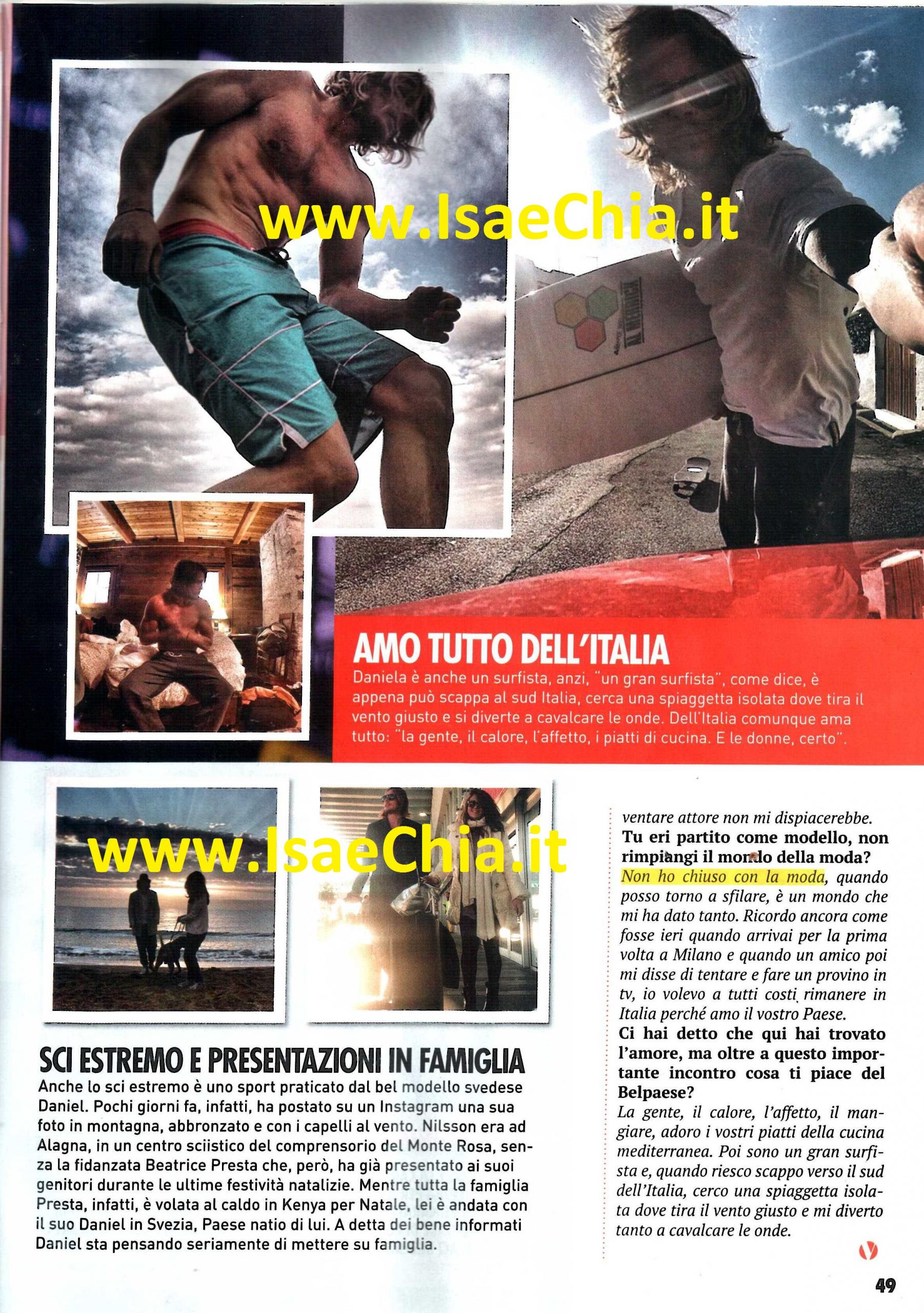 www.IsaeChia.it

AMO TUTTO DELL'ITALIA

Daniela è anche un surfista, anzi, "un gran surfista", come dice, è appena può scappa al sud Italia, cerca una spiaggetta isolata dove tira il vento giusto e si diverte a cavalcare le onde. Dell'Italia comunque ama tutto: "la gente, il calore, l'affetto, i piatti di cucina. E le donne, certo".

www.IsaeChia.it

SCI ESTREMO E PRESENTAZIONI IN FAMIGLIA

Anche lo sci estremo è uno sport praticato dal bel modello svedese Daniel. Pochi giorni fa, infatti, ha postato su un Instagram una sua foto in montagna, abbronzato e con i capelli al vento. Nilsson era ad Alagna, in un centro sciistico del comprensorio del Monte Rosa, senza la fidanzata Beatrice Presta che, però, ha già presentato ai suoi genitori durante le ultime festività natalizie. Mentre tutta la famiglia Presta, infatti, è volata al caldo in Kenya per Natale, lei è andata con il suo Daniel in Svezia, Paese natio di lui. A detta dei bene informati Daniel sta pensando seriamente di mettere su famiglia.

ventare attore non mi dispiacerebbe.

Tu eri partito come modello, non rimpiangi il mondo della moda?

Non ho chiuso con la moda, quando posso torno a sfilare, è un mondo che mi ha dato tanto. Ricordo ancora come fosse ieri quando arrivai per la prima volta a Milano e quando un amico poi mi disse di tentare e fare un provino in tv, io volevo a tutti costi rimanere in Italia perché amo il vostro Paese.

Ci hai detto che qui hai trovato l'amore, ma oltre a questo importante incontro cosa ti piace del Belpaese?

La gente, il calore, l'affetto, il mangiare, adoro i vostri piatti della cucina mediterranea. Poi sono un gran surfista e, quando riesco scappo verso il sud dell'Italia, cerco una spiaggetta isolata dove tira il vento giusto e mi diverto tanto a cavalcare le onde.

49